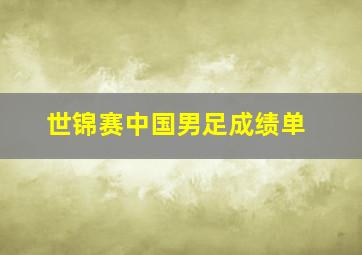 世锦赛中国男足成绩单